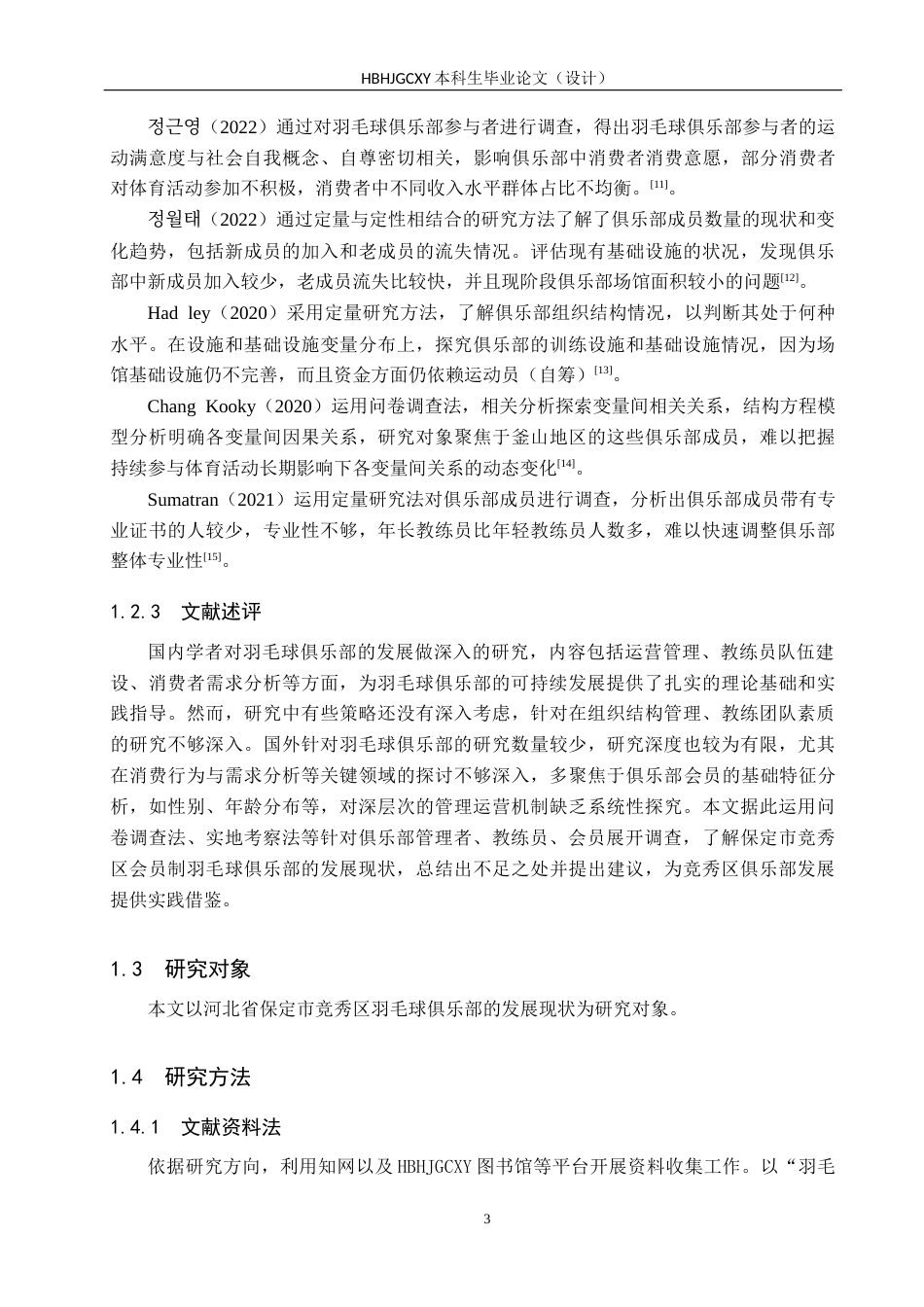 HBHJGCXY 本科生毕业论文（设计）

정근영（2022）通过对羽毛球俱乐部参与者进行调查，得出羽毛球俱乐部参与者的运动满意度与社会自我概念、自尊密切相关，影响俱乐部中消费者消费意愿，部分消费者对体育活动参加不积极，消费者中不同收入水平群体占比不均衡。$^{[11]}$。

정월태（2022）通过定量与定性相结合的研究方法了解了俱乐部成员数量的现状和变化趋势，包括新成员的加入和老成员的流失情况。评估现有基础设施的状况，发现俱乐部中新成员加入较少，老成员流失比较快，并且现阶段俱乐部场馆面积较小的问题$^{[12]}$。

Had ley（2020）采用定量研究方法，了解俱乐部组织结构情况，以判断其处于何种水平。在设施和基础设施变量分布上，探究俱乐部的训练设施和基础设施情况，因为场馆基础设施仍不完善，而且资金方面仍依赖运动员（自筹）$^{[13]}$。

Chang Kooky（2020）运用问卷调查法，相关分析探索变量间相关关系，结构方程模型分析明确各变量间因果关系，研究对象聚焦于釜山地区的这些俱乐部成员，难以把握持续参与体育活动长期影响下各变量间关系的动态变化$^{[14]}$。

Sumatran（2021）运用定量研究法对俱乐部成员进行调查，分析出俱乐部成员带有专业证书的人较少，专业性不够，年长教练员比年轻教练员人数多，难以快速调整俱乐部整体专业性$^{[15]}$。

1.2.3 文献述评

国内学者对羽毛球俱乐部的发展做深入的研究，内容包括运营管理、教练员队伍建设、消费者需求分析等方面，为羽毛球俱乐部的可持续发展提供了扎实的理论基础和实践指导。然而，研究中有些策略还没有深入考虑，针对在组织结构管理、教练团队素质的研究不够深入。国外针对羽毛球俱乐部的研究数量较少，研究深度也较为有限，尤其在消费行为与需求分析等关键领域的探讨不够深入，多聚焦于俱乐部会员的基础特征分析，如性别、年龄分布等，对深层次的管理运营机制缺乏系统性探究。本文据此运用问卷调查法、实地考察法等针对俱乐部管理者、教练员、会员展开调查，了解保定市竞秀区会员制羽毛球俱乐部的发展现状，总结出不足之处并提出建议，为竞秀区俱乐部发展提供实践借鉴。

1.3 研究对象

本文以河北省保定市竞秀区羽毛球俱乐部的发展现状为研究对象。

1.4 研究方法

1.4.1 文献资料法

依据研究方向，利用知网以及 HBHJGCXY 图书馆等平台开展资料收集工作。以“羽毛

3